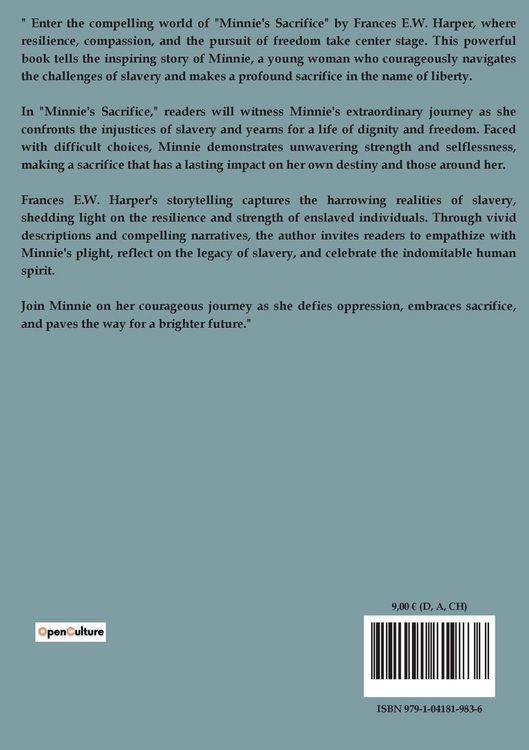 " Enter the compelling world of "Minnie's Sacrifice" by Frances E.W. Harper, where resilience, compassion, and the pursuit of freedom take center stage. This powerful book tells the inspiring story of Minnie, a young woman who courageously navigates the challenges of slavery and makes a profound sacrifice in the name of liberty.

In "Minnie's Sacrifice," readers will witness Minnie's extraordinary journey as she confronts the injustices of slavery and yearns for a life of dignity and freedom. Faced with difficult choices, Minnie demonstrates unwavering strength and selflessness, making a sacrifice that has a lasting impact on her own destiny and those around her.

Frances E.W. Harper's storytelling captures the harrowing realities of slavery, shedding light on the resilience and strength of enslaved individuals. Through vivid descriptions and compelling narratives, the author invites readers to empathize with Minnie's plight, reflect on the legacy of slavery, and celebrate the indomitable human spirit.

Join Minnie on her courageous journey as she defies oppression, embraces sacrifice, and paves the way for a brighter future."

OpenCulture

9,00 € (D, A, CH)

ISBN 979-1-04181-983-6